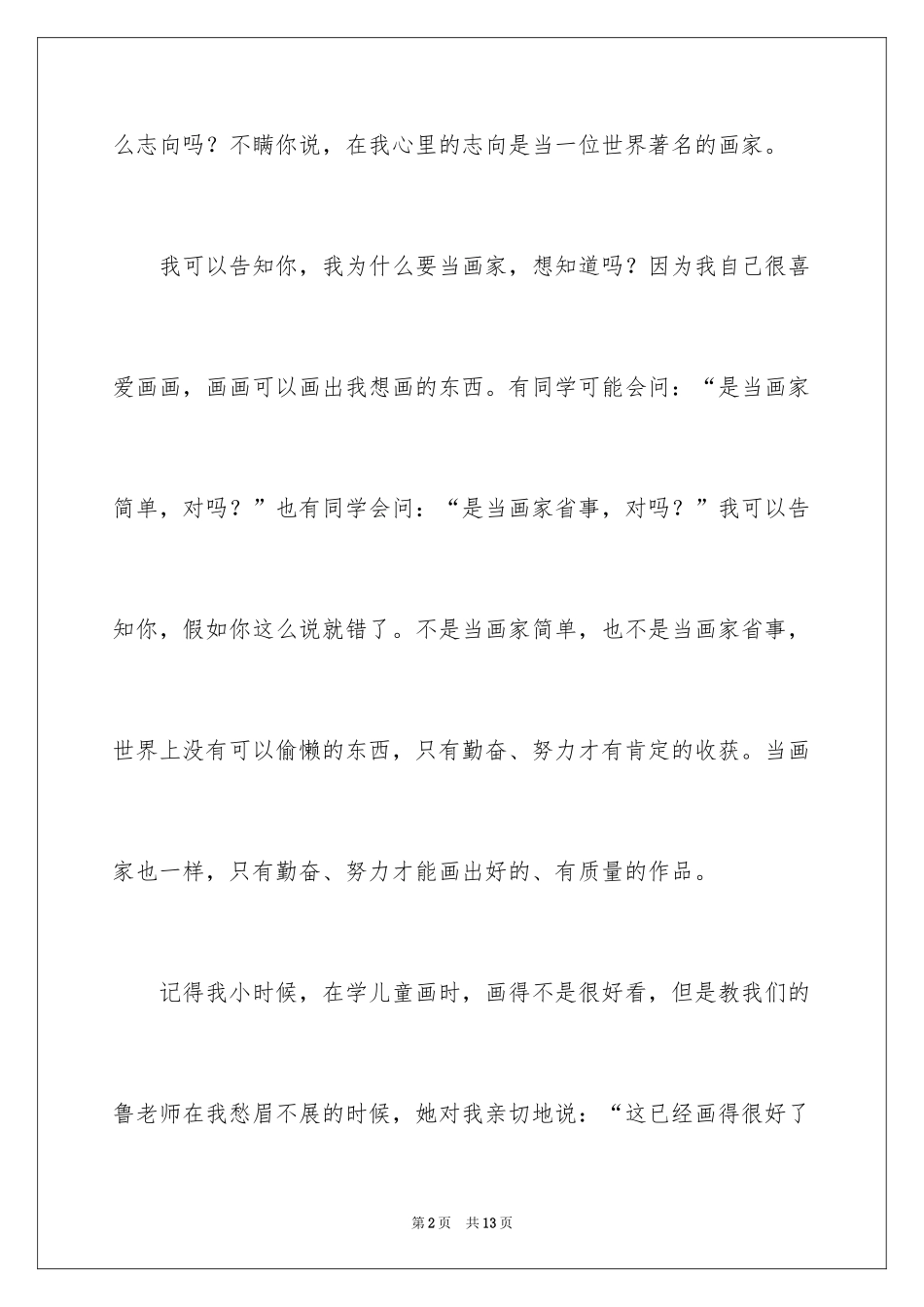 么志向吗？不瞒你说，在我心里的志向是当一位世界著名的画家。

我可以告知你，我为什么要当画家，想知道吗？因为我自己很喜爱画画，画画可以画出我想画的东西。有同学可能会问：“是当画家简单，对吗？”也有同学会问：“是当画家省事，对吗？”我可以告知你，假如你这么说就错了。不是当画家简单，也不是当画家省事，世界上没有可以偷懒的东西，只有勤奋、努力才有肯定的收获。当画家也一样，只有勤奋、努力才能画出好的、有质量的作品。

记得我小时候，在学儿童画时，画得不是很好看，但是教我们的鲁老师在我愁眉不展的时候，她对我亲切地说：“这已经画得很好了

第2页 共13页